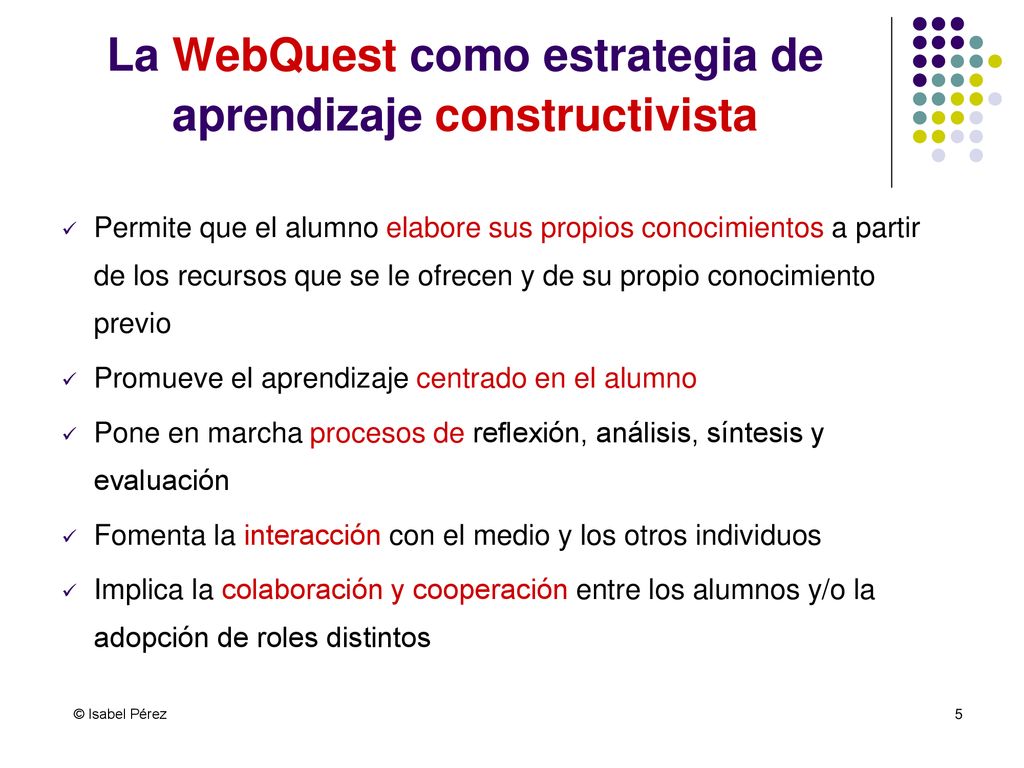 La WebQuest como estrategia de aprendizaje constructivista

✓ Permite que el alumno elabore sus propios conocimientos a partir de los recursos que se le ofrecen y de su propio conocimiento previo

✓ Promueve el aprendizaje centrado en el alumno

✓ Pone en marcha procesos de reflexión, análisis, síntesis y evaluación

✓ Fomenta la interacción con el medio y los otros individuos

✓ Implica la colaboración y cooperación entre los alumnos y/o la adopción de roles distintos

© Isabel Pérez

5